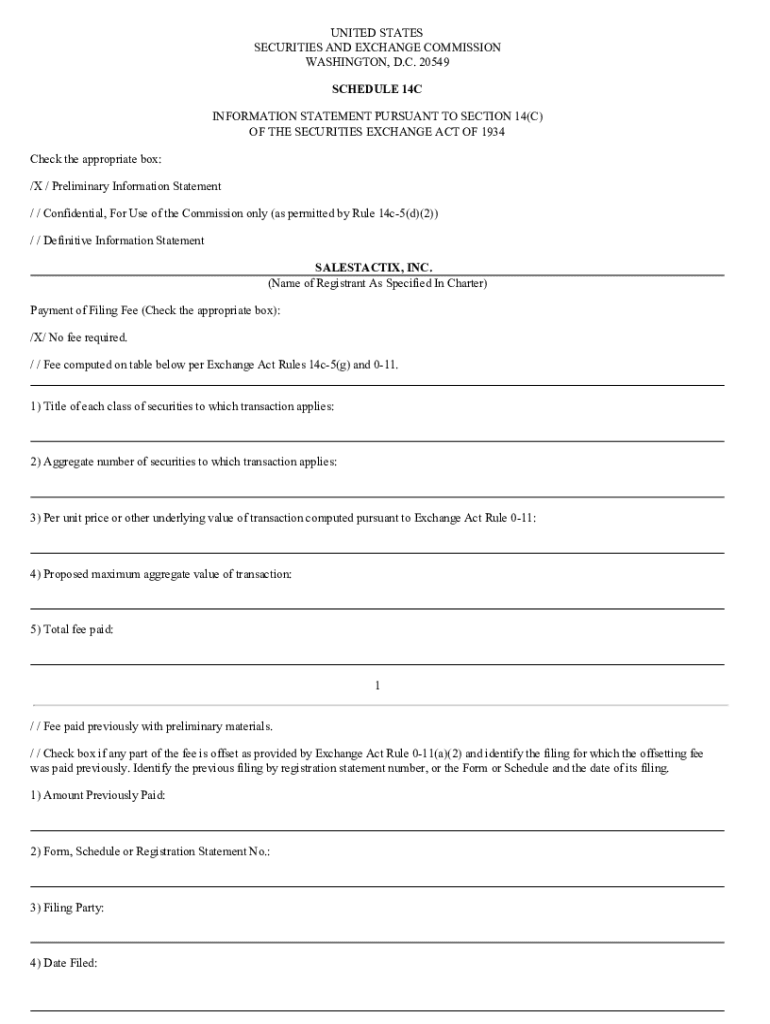 UNITED STATES
SECURITIES AND EXCHANGE COMMISSION
WASHINGTON, D.C. 20549

SCHEDULE 14C

INFORMATION STATEMENT PURSUANT TO SECTION 14(C)
OF THE SECURITIES EXCHANGE ACT OF 1934

Check the appropriate box:

/X / Preliminary Information Statement

/ / Confidential, For Use of the Commission only (as permitted by Rule 14c-5(d)(2))

/ / Definitive Information Statement

SALESTACTIX, INC.
(Name of Registrant As Specified In Charter)

Payment of Filing Fee (Check the appropriate box):

/X/ No fee required.

/ / Fee computed on table below per Exchange Act Rules 14c-5(g) and 0-11.

1) Title of each class of securities to which transaction applies:

2) Aggregate number of securities to which transaction applies:

3) Per unit price or other underlying value of transaction computed pursuant to Exchange Act Rule 0-11:

4) Proposed maximum aggregate value of transaction:

5) Total fee paid:

1

/ / Fee paid previously with preliminary materials.

/ / Check box if any part of the fee is offset as provided by Exchange Act Rule 0-11(a)(2) and identify the filing for which the offsetting fee was paid previously. Identify the previous filing by registration statement number, or the Form or Schedule and the date of its filing.

1) Amount Previously Paid:

2) Form, Schedule or Registration Statement No.:

3) Filing Party:

4) Date Filed: